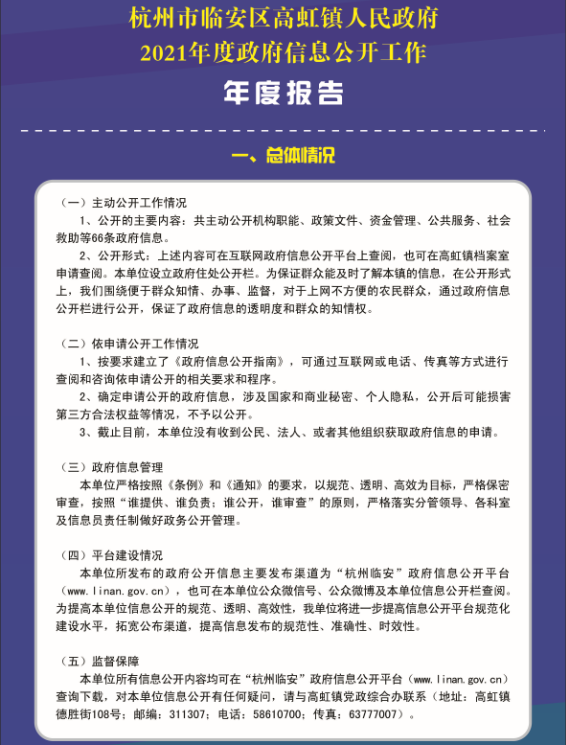 杭州市临安区高虹镇人民政府
2021年度政府信息公开工作
年度报告

一、总体情况

（一）主动公开工作情况

1、公开的主要内容：共主动公开机构职能、政策文件、资金管理、公共服务、社会救助等66条政府信息。

2、公开形式：上述内容可在互联网政府信息公开平台上查阅，也可在高虹镇档案室申请查阅。本单位设立政府住处公开栏。为保证群众能及时了解本镇的信息，在公开形式上，我们围绕便于群众知情、办事、监督，对于上网不方便的农民群众，通过政府信息公开栏进行公开，保证了政府信息的透明度和群众的知情权。

（二）依申请公开工作情况

1、按要求建立了《政府信息公开指南》，可通过互联网或电话、传真等方式进行查阅和咨询依申请公开的相关要求和程序。

2、确定申请公开的政府信息，涉及国家和商业秘密、个人隐私，公开后可能损害第三方合法权益等情况，不予以公开。

3、截止目前，本单位没有收到公民、法人、或者其他组织获取政府信息的申请。

（三）政府信息管理

本单位严格按照《条例》和《通知》的要求，以规范、透明、高效为目标，严格保密审查，按照“谁提供、谁负责；谁公开，谁审查”的原则，严格落实分管领导、各科室及信息员责任制做好政务公开管理。

（四）平台建设情况

本单位所发布的政府公开信息主要发布渠道为“杭州临安”政府信息公开平台（www.linan.gov.cn），也可在本单位公众微信号、公众微博及本单位信息公开栏查阅。为提高本单位信息公开的规范、透明、高效性，我单位将进一步提高信息公开平台规范化建设水平，拓宽公布渠道，提高信息发布的规范性、准确性、时效性。

（五）监督保障

本单位所有信息公开内容均可在“杭州临安”政府信息公开平台（www.linan.gov.cn）查询下载，对本单位信息公开有任何疑问，请与高虹镇党政综合办联系（地址：高虹镇德胜街108号；邮编：311307；电话：58610700；传真：63777007）。